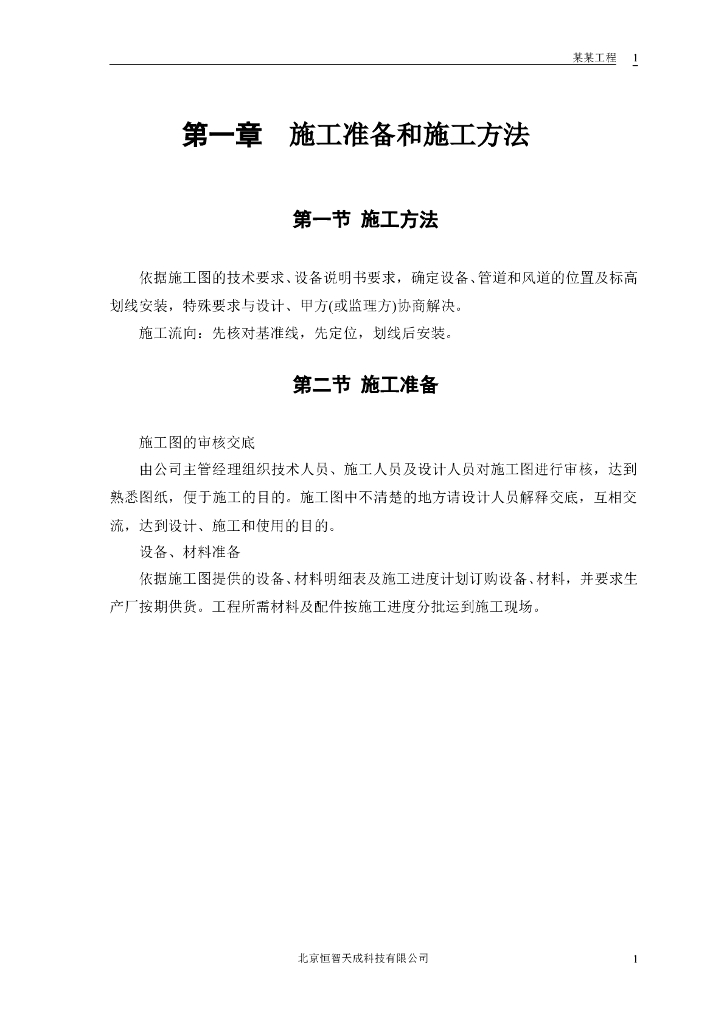 某某工程 1

第一章 施工准备和施工方法

第一节 施工方法

依据施工图的技术要求、设备说明书要求，确定设备、管道和风道的位置及标高划线安装，特殊要求与设计、甲方(或监理方)协商解决。

施工流向：先核对基准线，先定位，划线后安装。

第二节 施工准备

施工图的审核交底

由公司主管经理组织技术人员、施工人员及设计人员对施工图进行审核，达到熟悉图纸，便于施工的目的。施工图中不清楚的地方请设计人员解释交底，互相交流，达到设计、施工和使用的目的。

设备、材料准备

依据施工图提供的设备、材料明细表及施工进度计划订购设备、材料，并要求生产厂按期供货。工程所需材料及配件按施工进度分批运到施工现场。

北京恒智天成科技有限公司 1